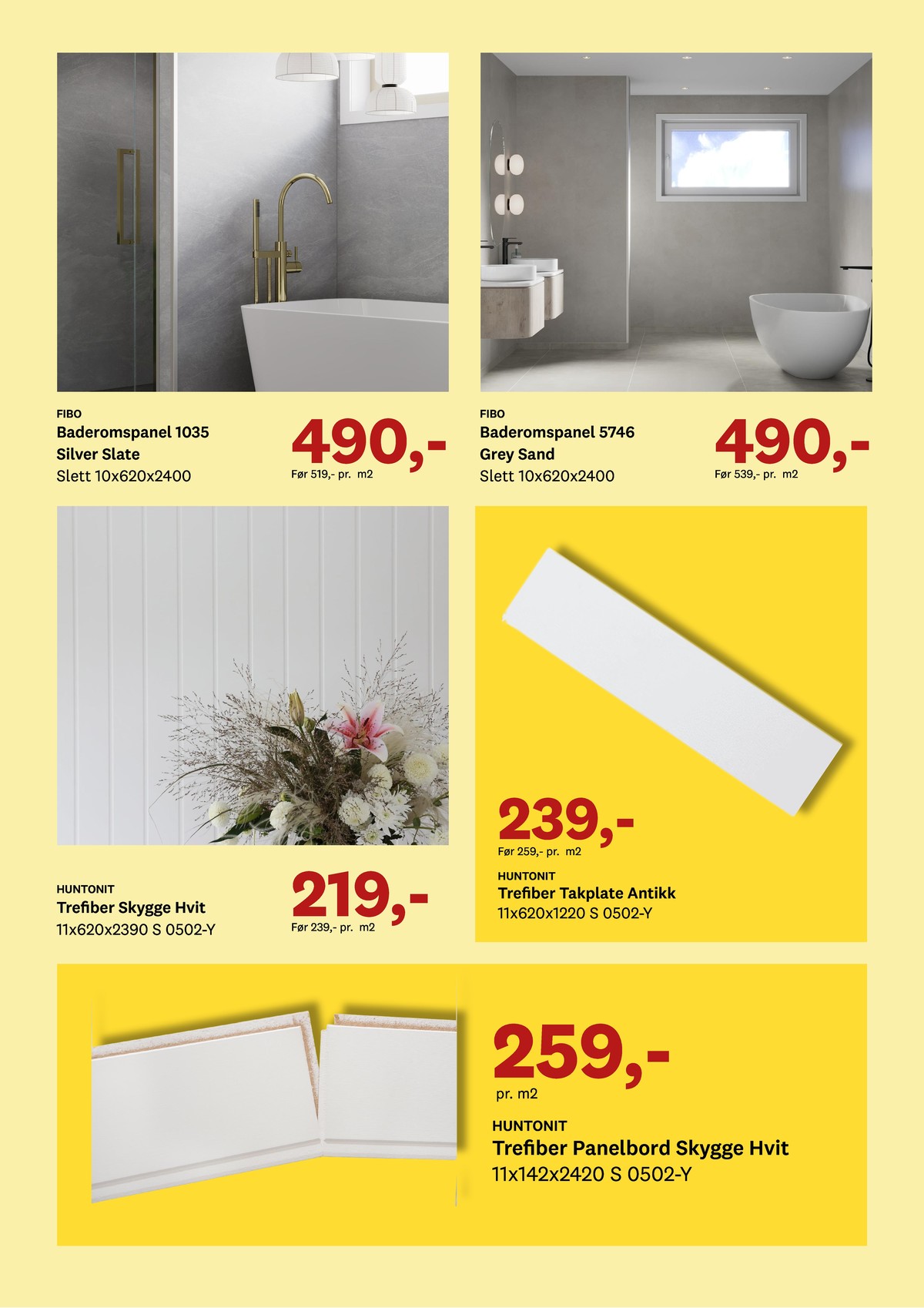 FIBO
Baderomspanel 1035
Silver Slate
Slett 10x620x2400

490,-
Før 519,- pr. m2

FIBO
Baderomspanel 5746
Grey Sand
Slett 10x620x2400

490,-
Før 539,- pr. m2

HUNTONIT
Trefiber Skygge Hvit
11x620x2390 S 0502-Y

219,-
Før 239,- pr. m2

239,-
Før 259,- pr. m2

HUNTONIT
Trefiber Takplate Antikk
11x620x1220 S 0502-Y

259,-
pr. m2

HUNTONIT
Trefiber Panelbord Skygge Hvit
11x142x2420 S 0502-Y